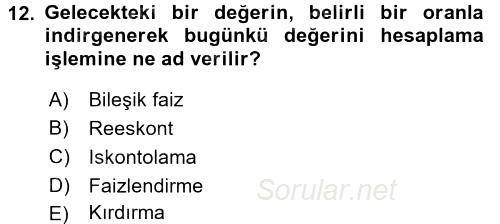 12. Gelecekteki bir değerin, belirli bir oranla indirgenerek bugünkü değerini hesaplama işlemine ne ad verilir?

A) Bileşik faiz
B) Reeskont
C) Iskontolama
D) Faizlendirme
E) Kırdırma

Sorular.net